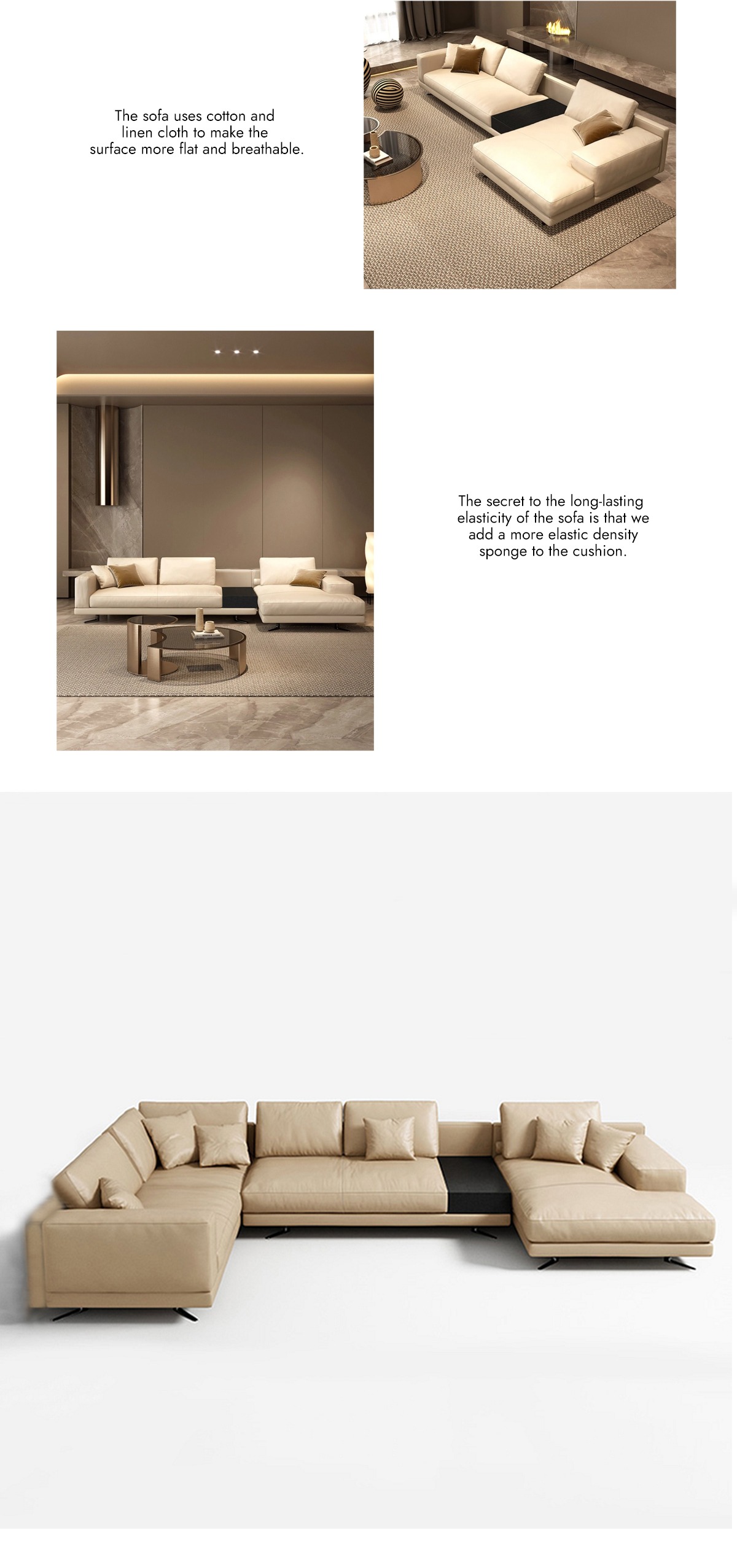 The sofa uses cotton and linen cloth to make the surface more flat and breathable.

The secret to the long-lasting elasticity of the sofa is that we add a more elastic density sponge to the cushion.